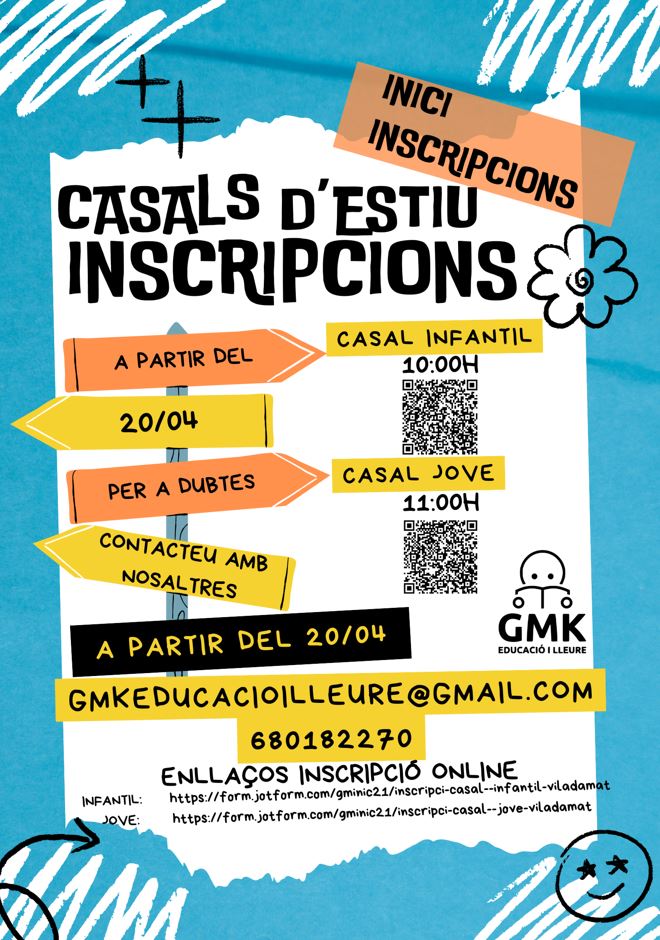 INICI INSCRIPCIONS

CASALS D'ESTIU INSCRIPCIONS

A PARTIR DEL

20/04

PER A DUBTES

CONTACTEU AMB NOSALTRES

CASAL INFANTIL
10:00H

CASAL JOVE
11:00H

GMK
EDUCACIÓ I LLEURE

A PARTIR DEL 20/04

GMKEDUCACIOILLEURE@GMAIL.COM

680182270

ENLLAÇOS INSCRIPCIÓ ONLINE
INFANTIL: https://form.jotform.com/gminic21/inscripci-casal--infantil-viladamat
JOVE: https://form.jotform.com/gminic21/inscripci-casal--jove-viladamat